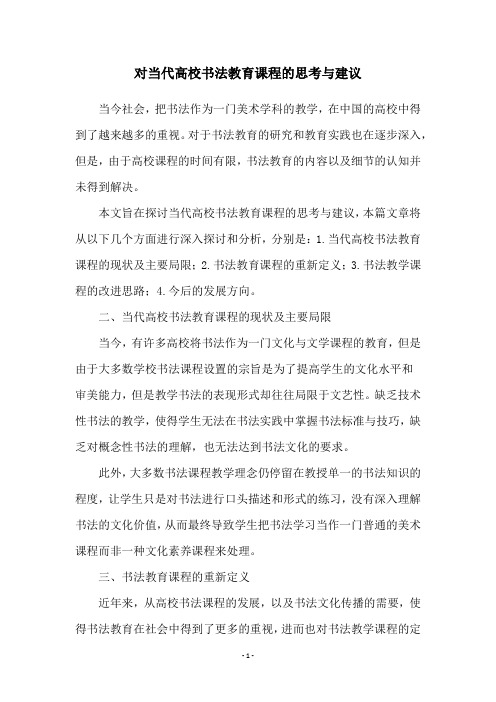 对当代高校书法教育课程的思考与建议

当今社会，把书法作为一门美术学科的教学，在中国的高校中得到了越来越多的重视。对于书法教育的研究和教育实践也在逐步深入，但是，由于高校课程的时间有限，书法教育的内容以及细节的认知并未得到解决。

本文旨在探讨当代高校书法教育课程的思考与建议，本篇文章将从以下几个方面进行深入探讨和分析，分别是：1.当代高校书法教育课程的现状及主要局限；2.书法教育课程的重新定义；3.书法教学课程的改进思路；4.今后的发展方向。

二、当代高校书法教育课程的现状及主要局限

当今，有许多高校将书法作为一门文化与文学课程的教育，但是由于大多数学校书法课程设置的宗旨是为了提高学生的文化水平和审美能力，但是教学书法的表现形式却往往局限于文艺性。缺乏技术性书法的教学，使得学生无法在书法实践中掌握书法标准与技巧，缺乏对概念性书法的理解，也无法达到书法文化的要求。

此外，大多数书法课程教学理念仍停留在教授单一的书法知识的程度，让学生只是对书法进行口头描述和形式的练习，没有深入理解书法的文化价值，从而最终导致学生把书法学习当作一门普通的美术课程而非一种文化素养课程来处理。

三、书法教育课程的重新定义

近年来，从高校书法课程的发展，以及书法文化传播的需要，使得书法教育在社会中得到了更多的重视，进而也对书法教学课程的定

- 1 -